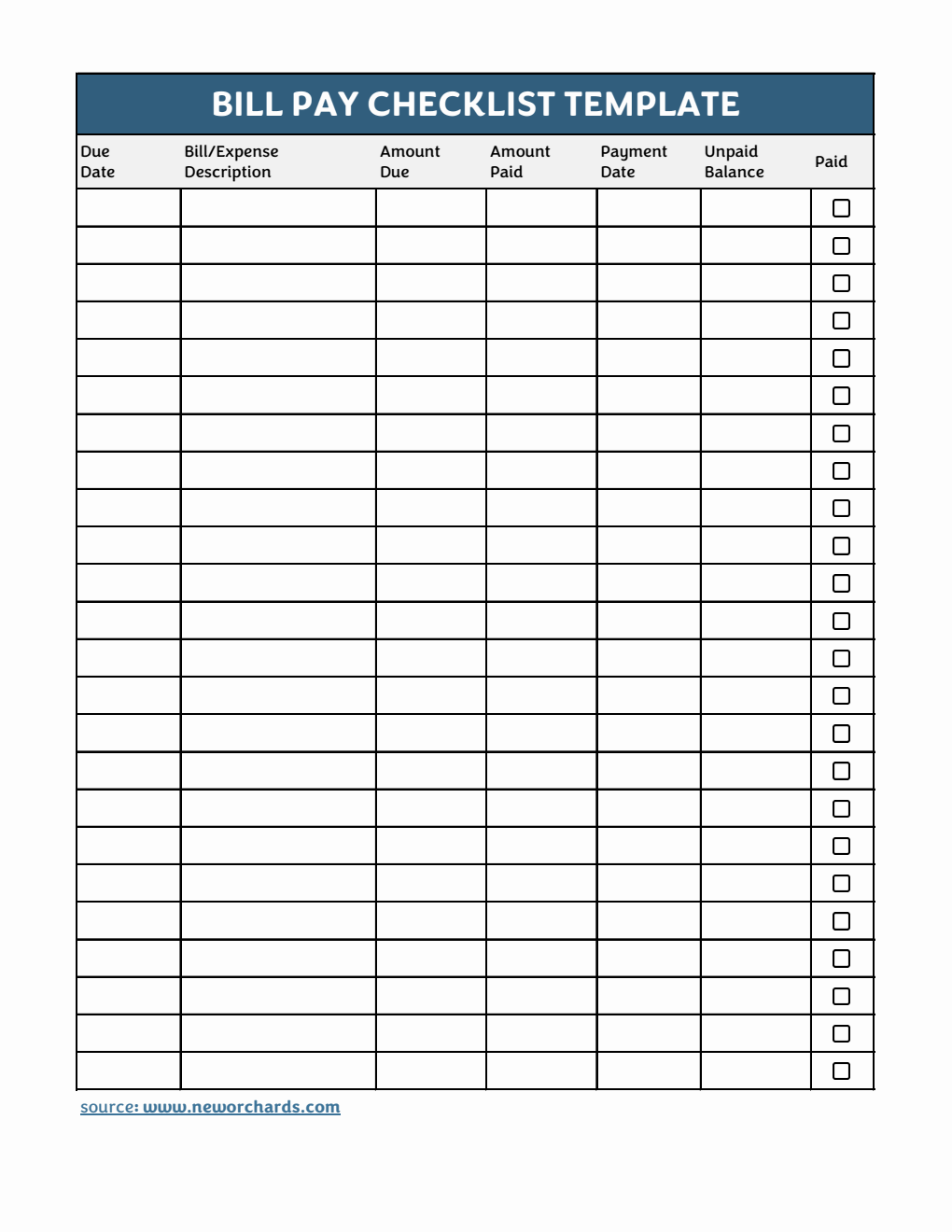 BILL PAY CHECKLIST TEMPLATE

| Due Date | Bill/Expense Description | Amount Due | Amount Paid | Payment Date | Unpaid Balance | Paid |
|---|---|---|---|---|---|---|
| | | | | | | ☐ |
| | | | | | | ☐ |
| | | | | | | ☐ |
| | | | | | | ☐ |
| | | | | | | ☐ |
| | | | | | | ☐ |
| | | | | | | ☐ |
| | | | | | | ☐ |
| | | | | | | ☐ |
| | | | | | | ☐ |
| | | | | | | ☐ |
| | | | | | | ☐ |
| | | | | | | ☐ |
| | | | | | | ☐ |
| | | | | | | ☐ |
| | | | | | | ☐ |
| | | | | | | ☐ |
| | | | | | | ☐ |
| | | | | | | ☐ |
| | | | | | | ☐ |
| | | | | | | ☐ |
| | | | | | | ☐ |
| | | | | | | ☐ |
| | | | | | | ☐ |

source: www.neworchards.com